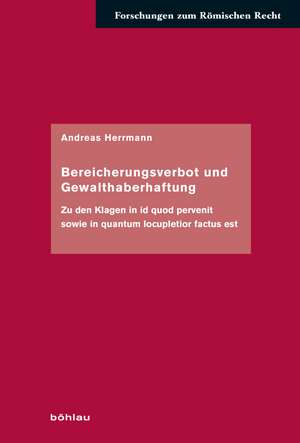 Forschungen zum Römischen Recht

Andreas Herrmann

Bereicherungsverbot und Gewalthaberhaftung

Zu den Klagen in id quod pervenit sowie in quantum locupletior factus est

böhlau